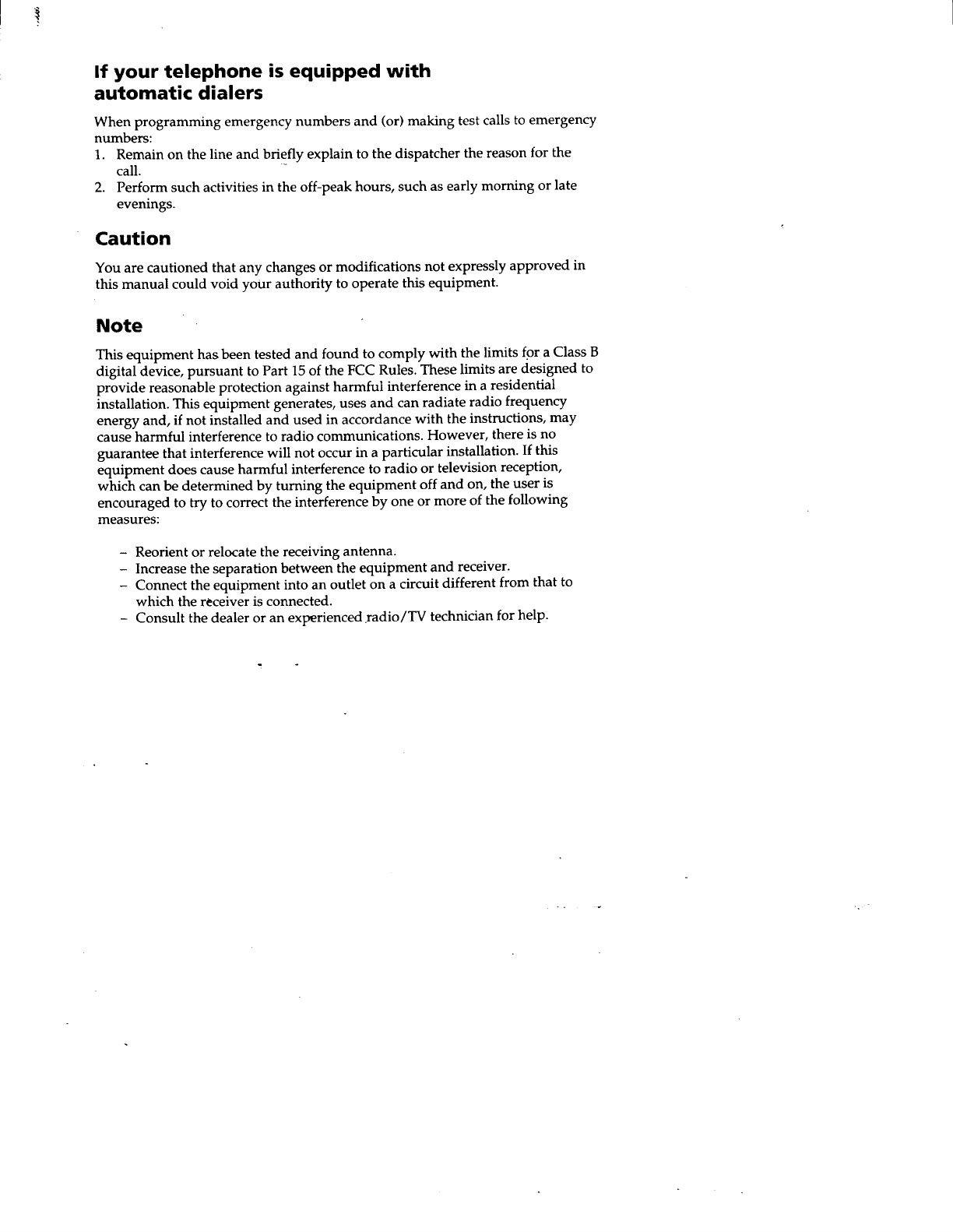 If your telephone is equipped with automatic dialers

When programming emergency numbers and (or) making test calls to emergency numbers:
1. Remain on the line and briefly explain to the dispatcher the reason for the call.
2. Perform such activities in the off-peak hours, such as early morning or late evenings.

Caution

You are cautioned that any changes or modifications not expressly approved in this manual could void your authority to operate this equipment.

Note

This equipment has been tested and found to comply with the limits for a Class B digital device, pursuant to Part 15 of the FCC Rules. These limits are designed to provide reasonable protection against harmful interference in a residential installation. This equipment generates, uses and can radiate radio frequency energy and, if not installed and used in accordance with the instructions, may cause harmful interference to radio communications. However, there is no guarantee that interference will not occur in a particular installation. If this equipment does cause harmful interference to radio or television reception, which can be determined by turning the equipment off and on, the user is encouraged to try to correct the interference by one or more of the following measures:

– Reorient or relocate the receiving antenna.
– Increase the separation between the equipment and receiver.
– Connect the equipment into an outlet on a circuit different from that to which the receiver is connected.
– Consult the dealer or an experienced radio/TV technician for help.